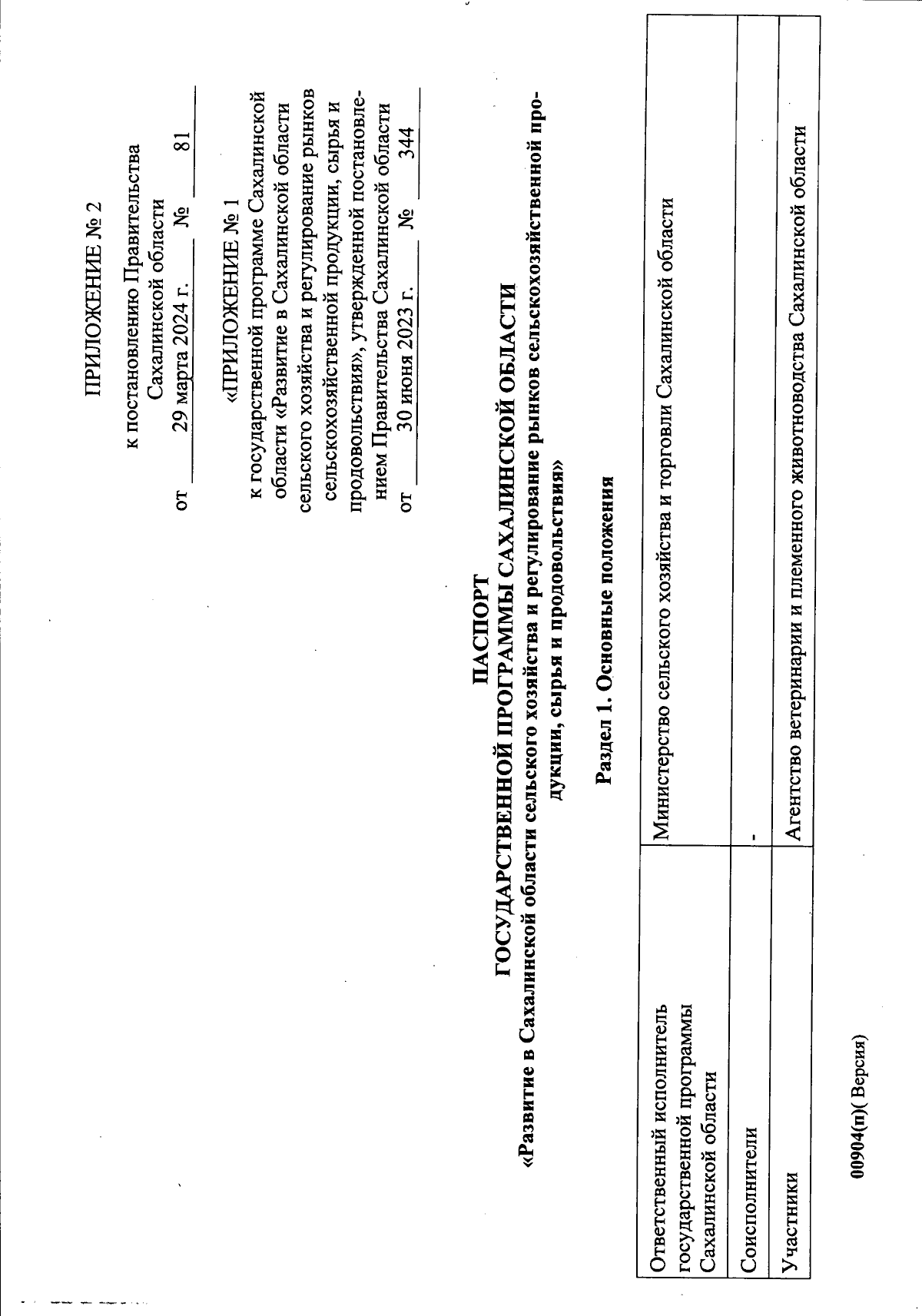 ПРИЛОЖЕНИЕ № 2

к постановлению Правительства Сахалинской области
от 29 марта 2024 г. № 81

«ПРИЛОЖЕНИЕ № 1

к государственной программе Сахалинской области «Развитие в Сахалинской области сельского хозяйства и регулирование рынков сельскохозяйственной продукции, сырья и продовольствия», утвержденной постановлением Правительства Сахалинской области
от 30 июня 2023 г. № 344

ПАСПОРТ
ГОСУДАРСТВЕННОЙ ПРОГРАММЫ САХАЛИНСКОЙ ОБЛАСТИ
«Развитие в Сахалинской области сельского хозяйства и регулирование рынков сельскохозяйственной продукции, сырья и продовольствия»

Раздел 1. Основные положения

| Ответственный исполнитель государственной программы Сахалинской области | Министерство сельского хозяйства и торговли Сахалинской области |
|---|---|
| Соисполнители | - |
| Участники | Агентство ветеринарии и племенного животноводства Сахалинской области |

00904(п)( Версия)